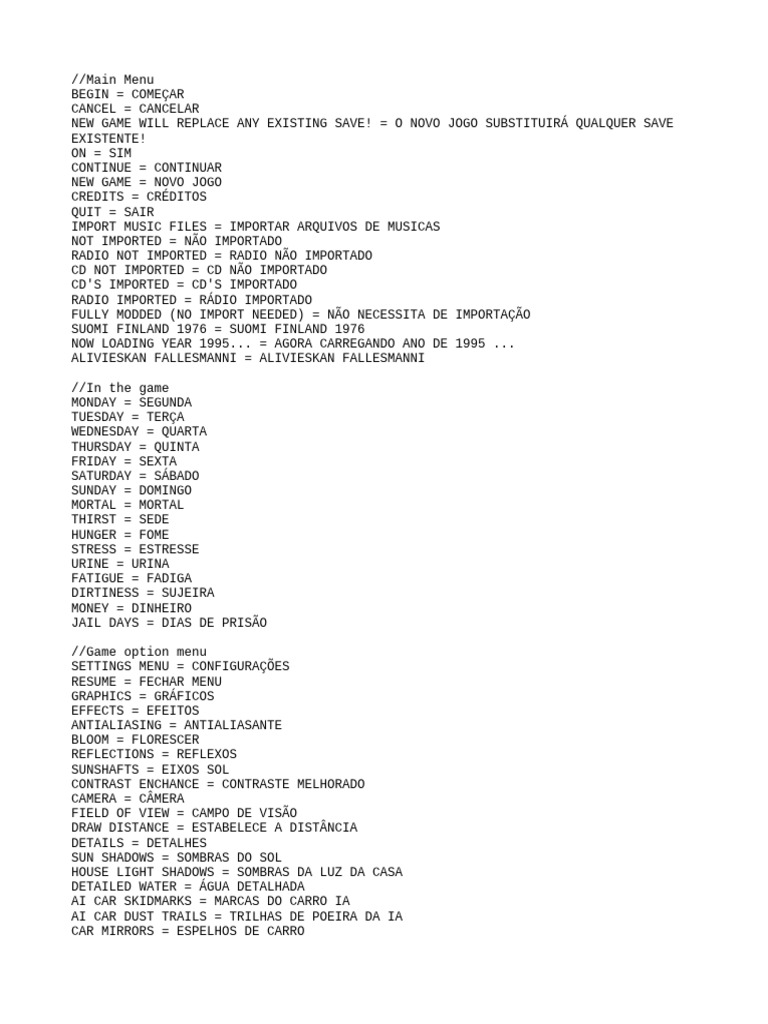 //Main Menu
BEGIN = COMEÇAR
CANCEL = CANCELAR
NEW GAME WILL REPLACE ANY EXISTING SAVE! = O NOVO JOGO SUBSTITUIRÁ QUALQUER SAVE EXISTENTE!
ON = SIM
CONTINUE = CONTINUAR
NEW GAME = NOVO JOGO
CREDITS = CRÉDITOS
QUIT = SAIR
IMPORT MUSIC FILES = IMPORTAR ARQUIVOS DE MUSICAS
NOT IMPORTED = NÃO IMPORTADO
RADIO NOT IMPORTED = RADIO NÃO IMPORTADO
CD NOT IMPORTED = CD NÃO IMPORTADO
CD'S IMPORTED = CD'S IMPORTADO
RADIO IMPORTED = RÁDIO IMPORTADO
FULLY MODDED (NO IMPORT NEEDED) = NÃO NECESSITA DE IMPORTAÇÃO
SUOMI FINLAND 1976 = SUOMI FINLAND 1976
NOW LOADING YEAR 1995... = AGORA CARREGANDO ANO DE 1995 ...
ALIVIESKAN FALLESMANNI = ALIVIESKAN FALLESMANNI

//In the game
MONDAY = SEGUNDA
TUESDAY = TERÇA
WEDNESDAY = QUARTA
THURSDAY = QUINTA
FRIDAY = SEXTA
SATURDAY = SÁBADO
SUNDAY = DOMINGO
MORTAL = MORTAL
THIRST = SEDE
HUNGER = FOME
STRESS = ESTRESSE
URINE = URINA
FATIGUE = FADIGA
DIRTINESS = SUJEIRA
MONEY = DINHEIRO
JAIL DAYS = DIAS DE PRISÃO

//Game option menu
SETTINGS MENU = CONFIGURAÇÕES
RESUME = FECHAR MENU
GRAPHICS = GRÁFICOS
EFFECTS = EFEITOS
ANTIALIASING = ANTIALIASANTE
BLOOM = FLORESCER
REFLECTIONS = REFLEXOS
SUNSHAFTS = EIXOS SOL
CONTRAST ENCHANCE = CONTRASTE MELHORADO
CAMERA = CÂMERA
FIELD OF VIEW = CAMPO DE VISÃO
DRAW DISTANCE = ESTABELECE A DISTÂNCIA
DETAILS = DETALHES
SUN SHADOWS = SOMBRAS DO SOL
HOUSE LIGHT SHADOWS = SOMBRAS DA LUZ DA CASA
DETAILED WATER = ÁGUA DETALHADA
AI CAR SKIDMARKS = MARCAS DO CARRO IA
AI CAR DUST TRAILS = TRILHAS DE POEIRA DA IA
CAR MIRRORS = ESPELHOS DE CARRO